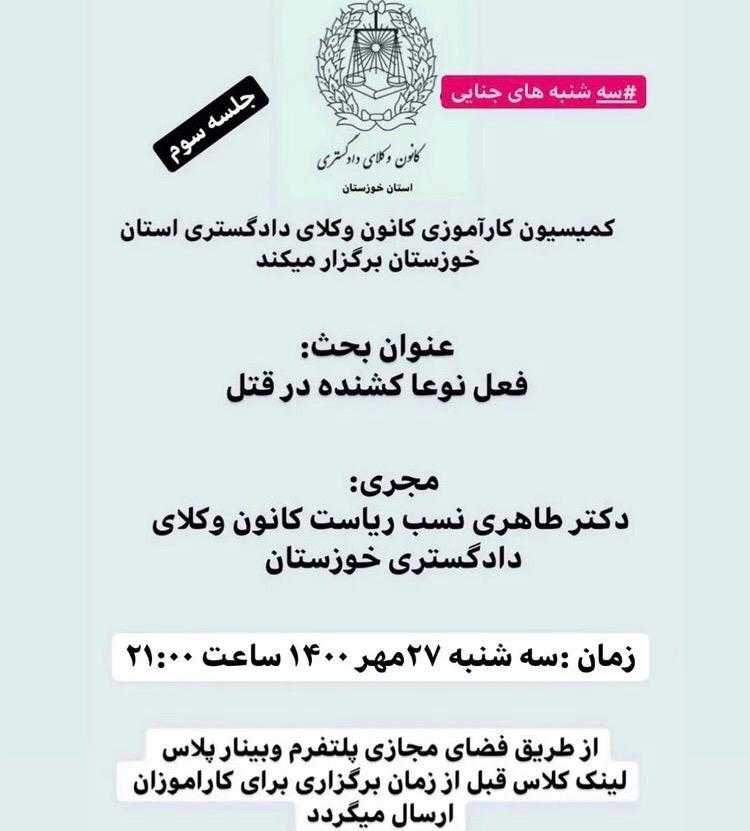 #سه شنبه های جنایی

جلسه سوم

کانون وکلای دادگستری
استان خوزستان

کمیسیون کارآموزی کانون وکلای دادگستری استان خوزستان برگزار میکند

عنوان بحث:
فعل نوعا کشنده در قتل

مجری:
دکتر طاهری نسب ریاست کانون وکلای دادگستری خوزستان

زمان :سه شنبه ۲۷مهر ۱۴۰۰ ساعت ۲۱:۰۰

از طریق فضای مجازی پلتفرم وبینار پلاس
لینک کلاس قبل از زمان برگزاری برای کاراموزان ارسال میگردد